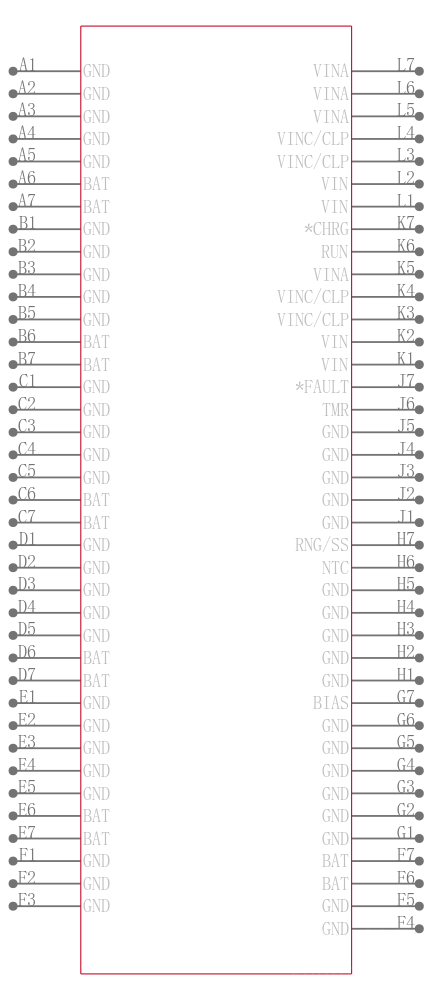 A1 GND
A2 GND
A3 GND
A4 GND
A5 GND
A6 BAT
A7 BAT
B1 GND
B2 GND
B3 GND
B4 GND
B5 GND
B6 BAT
B7 BAT
C1 GND
C2 GND
C3 GND
C4 GND
C5 GND
C6 BAT
C7 BAT
D1 GND
D2 GND
D3 GND
D4 GND
D5 GND
D6 BAT
D7 BAT
E1 GND
E2 GND
E3 GND
E4 GND
E5 GND
E6 BAT
E7 BAT
F1 GND
F2 GND
F3 GND

VINA L7
VINA L6
VINA L5
VINC/CLP L4
VINC/CLP L3
VIN L2
VIN L1
*CHRG K7
RUN K6
VINA K5
VINC/CLP K4
VINC/CLP K3
VIN K2
VIN K1
*FAULT J7
TMR J6
GND J5
GND J4
GND J3
GND J2
GND J1
RNG/SS H7
NTC H6
GND H5
GND H4
GND H3
GND H2
GND H1
BIAS G7
GND G6
GND G5
GND G4
GND G3
GND G2
GND G1
BAT F7
BAT F6
GND F5
GND F4